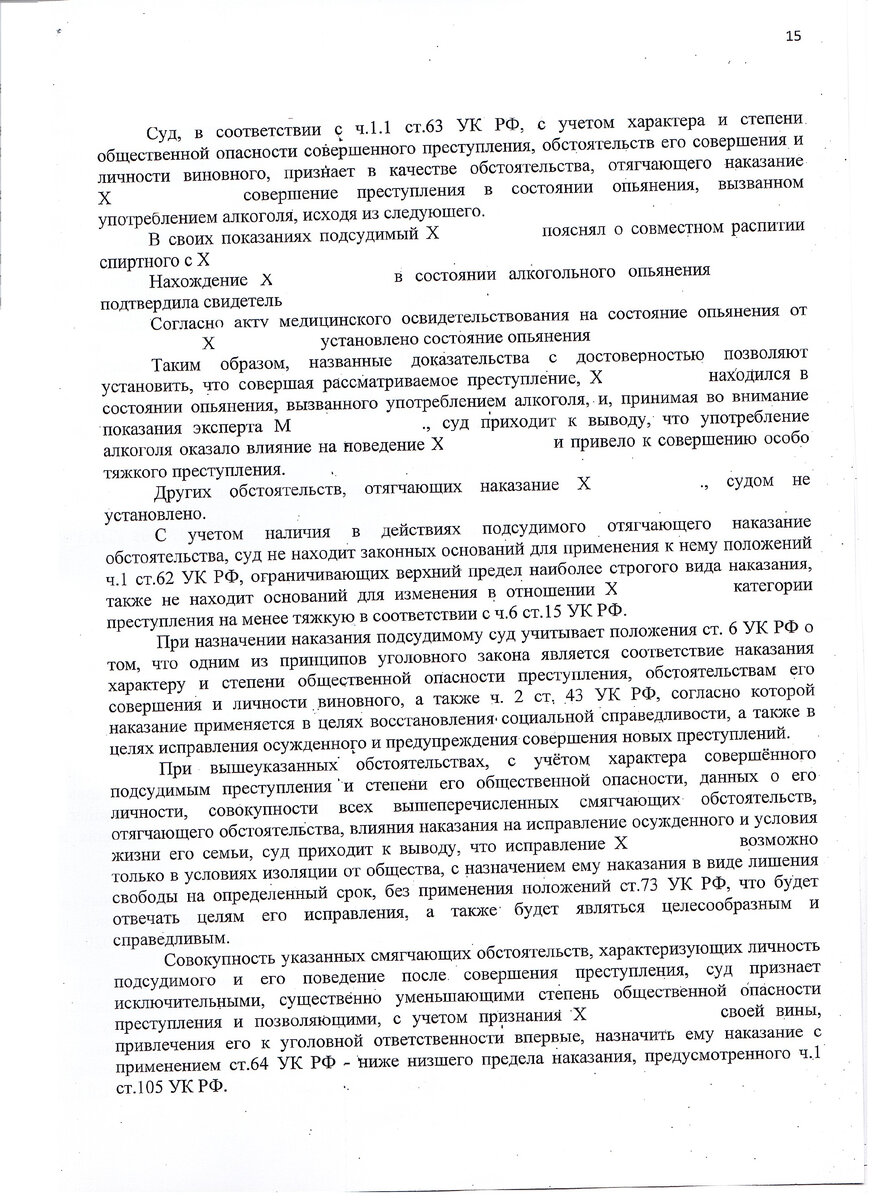 15

Суд, в соответствии с ч.1.1 ст.63 УК РФ, с учетом характера и степени общественной опасности совершенного преступления, обстоятельств его совершения и личности виновного, признает в качестве обстоятельства, отягчающего наказание Х совершение преступления в состоянии опьянения, вызванном употреблением алкоголя, исходя из следующего.

В своих показаниях подсудимый Х пояснял о совместном распитии спиртного с Х

Нахождение Х в состоянии алкогольного опьянения подтвердила свидетель

Согласно акту медицинского освидетельствования на состояние опьянения от Х установлено состояние опьянения

Таким образом, названные доказательства с достоверностью позволяют установить, что совершая рассматриваемое преступление, Х находился в состоянии опьянения, вызванного употреблением алкоголя, и, принимая во внимание показания эксперта М ., суд приходит к выводу, что употребление алкоголя оказало влияние на поведение Х и привело к совершению особо тяжкого преступления.

Других обстоятельств, отягчающих наказание Х ., судом не установлено.

С учетом наличия в действиях подсудимого отягчающего наказание обстоятельства, суд не находит законных оснований для применения к нему положений ч.1 ст.62 УК РФ, ограничивающих верхний предел наиболее строгого вида наказания, также не находит оснований для изменения в отношении Х категории преступления на менее тяжкую в соответствии с ч.6 ст.15 УК РФ.

При назначении наказания подсудимому суд учитывает положения ст. 6 УК РФ о том, что одним из принципов уголовного закона является соответствие наказания характеру и степени общественной опасности преступления, обстоятельствам его совершения и личности виновного, а также ч. 2 ст. 43 УК РФ, согласно которой наказание применяется в целях восстановления социальной справедливости, а также в целях исправления осужденного и предупреждения совершения новых преступлений.

При вышеуказанных обстоятельствах, с учётом характера совершённого подсудимым преступления и степени его общественной опасности, данных о его личности, совокупности всех вышеперечисленных смягчающих обстоятельств, отягчающего обстоятельства, влияния наказания на исправление осужденного и условия жизни его семьи, суд приходит к выводу, что исправление Х возможно только в условиях изоляции от общества, с назначением ему наказания в виде лишения свободы на определенный срок, без применения положений ст.73 УК РФ, что будет отвечать целям его исправления, а также будет являться целесообразным и справедливым.

Совокупность указанных смягчающих обстоятельств, характеризующих личность подсудимого и его поведение после совершения преступления, суд признает исключительными, существенно уменьшающими степень общественной опасности преступления и позволяющими, с учетом признания Х своей вины, привлечения его к уголовной ответственности впервые, назначить ему наказание с применением ст.64 УК РФ - ниже низшего предела наказания, предусмотренного ч.1 ст.105 УК РФ.